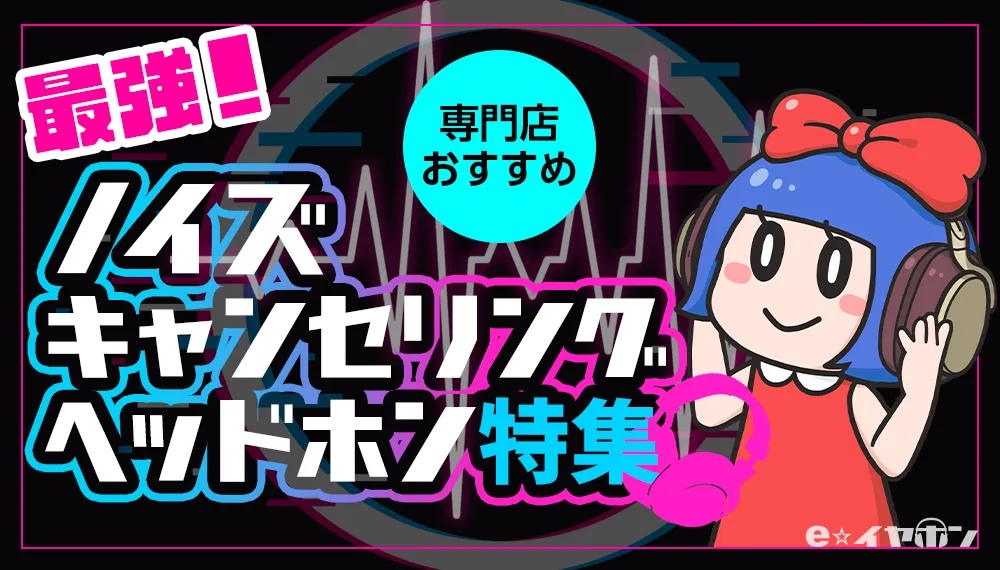 最強!

専門店
おすすめ

ノイズ
キャンセリング
ヘッドホン特集

e☆イヤホン